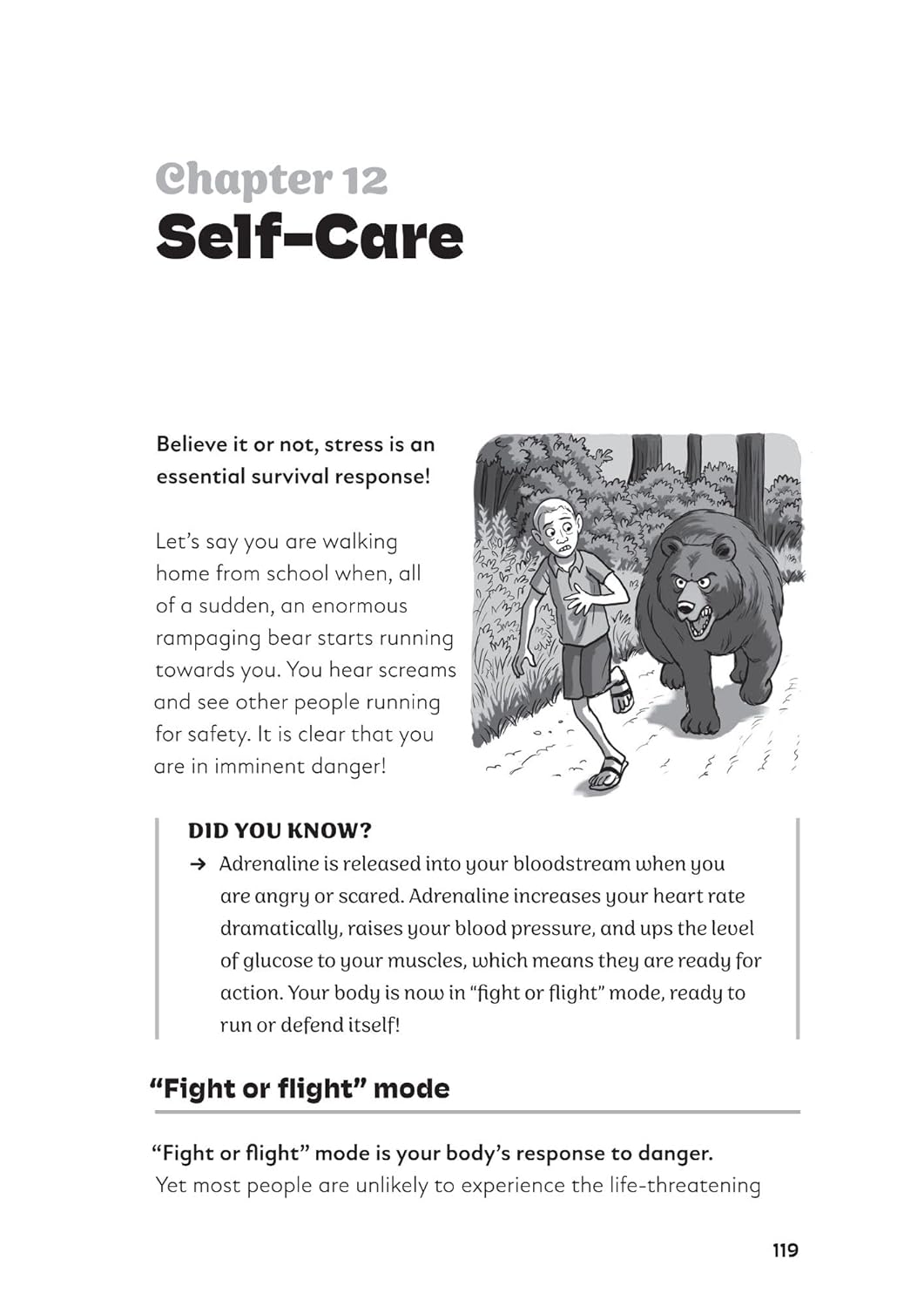 Chapter 12
Self-Care

Believe it or not, stress is an essential survival response!

Let's say you are walking home from school when, all of a sudden, an enormous rampaging bear starts running towards you. You hear screams and see other people running for safety. It is clear that you are in imminent danger!

DID YOU KNOW?
→ Adrenaline is released into your bloodstream when you are angry or scared. Adrenaline increases your heart rate dramatically, raises your blood pressure, and ups the level of glucose to your muscles, which means they are ready for action. Your body is now in "fight or flight" mode, ready to run or defend itself!

"Fight or flight" mode

"Fight or flight" mode is your body's response to danger. Yet most people are unlikely to experience the life-threatening

119